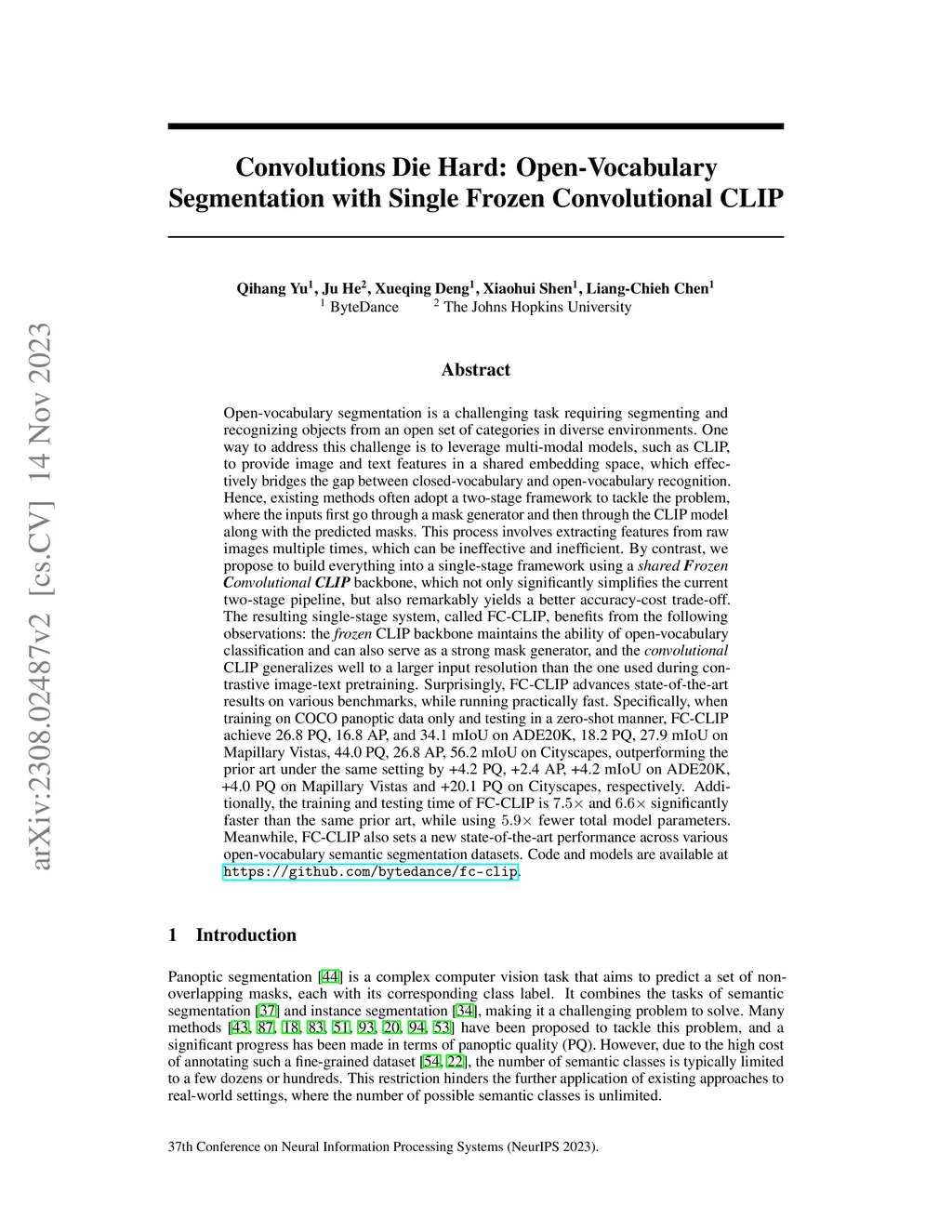 arXiv:2308.02487v2 [cs.CV] 14 Nov 2023

Convolutions Die Hard: Open-Vocabulary Segmentation with Single Frozen Convolutional CLIP

Qihang Yu$^1$, Ju He$^2$, Xueqing Deng$^1$, Xiaohui Shen$^1$, Liang-Chieh Chen$^1$
$^1$ ByteDance $^2$ The Johns Hopkins University

Abstract

Open-vocabulary segmentation is a challenging task requiring segmenting and recognizing objects from an open set of categories in diverse environments. One way to address this challenge is to leverage multi-modal models, such as CLIP, to provide image and text features in a shared embedding space, which effectively bridges the gap between closed-vocabulary and open-vocabulary recognition. Hence, existing methods often adopt a two-stage framework to tackle the problem, where the inputs first go through a mask generator and then through the CLIP model along with the predicted masks. This process involves extracting features from raw images multiple times, which can be ineffective and inefficient. By contrast, we propose to build everything into a single-stage framework using a shared Frozen Convolutional CLIP backbone, which not only significantly simplifies the current two-stage pipeline, but also remarkably yields a better accuracy-cost trade-off. The resulting single-stage system, called FC-CLIP, benefits from the following observations: the frozen CLIP backbone maintains the ability of open-vocabulary classification and can also serve as a strong mask generator, and the convolutional CLIP generalizes well to a larger input resolution than the one used during contrastive image-text pretraining. Surprisingly, FC-CLIP advances state-of-the-art results on various benchmarks, while running practically fast. Specifically, when training on COCO panoptic data only and testing in a zero-shot manner, FC-CLIP achieve 26.8 PQ, 16.8 AP, and 34.1 mIoU on ADE20K, 18.2 PQ, 27.9 mIoU on Mapillary Vistas, 44.0 PQ, 26.8 AP, 56.2 mIoU on Cityscapes, outperforming the prior art under the same setting by +4.2 PQ, +2.4 AP, +4.2 mIoU on ADE20K, +4.0 PQ on Mapillary Vistas and +20.1 PQ on Cityscapes, respectively. Additionally, the training and testing time of FC-CLIP is $7.5\times$ and $6.6\times$ significantly faster than the same prior art, while using $5.9\times$ fewer total model parameters. Meanwhile, FC-CLIP also sets a new state-of-the-art performance across various open-vocabulary semantic segmentation datasets. Code and models are available at https://github.com/bytedance/fc-clip.

1 Introduction

Panoptic segmentation [44] is a complex computer vision task that aims to predict a set of non-overlapping masks, each with its corresponding class label. It combines the tasks of semantic segmentation [37] and instance segmentation [34], making it a challenging problem to solve. Many methods [43, 87, 18, 83, 51, 93, 20, 94, 53] have been proposed to tackle this problem, and a significant progress has been made in terms of panoptic quality (PQ). However, due to the high cost of annotating such a fine-grained dataset [54, 22], the number of semantic classes is typically limited to a few dozens or hundreds. This restriction hinders the further application of existing approaches to real-world settings, where the number of possible semantic classes is unlimited.

37th Conference on Neural Information Processing Systems (NeurIPS 2023).